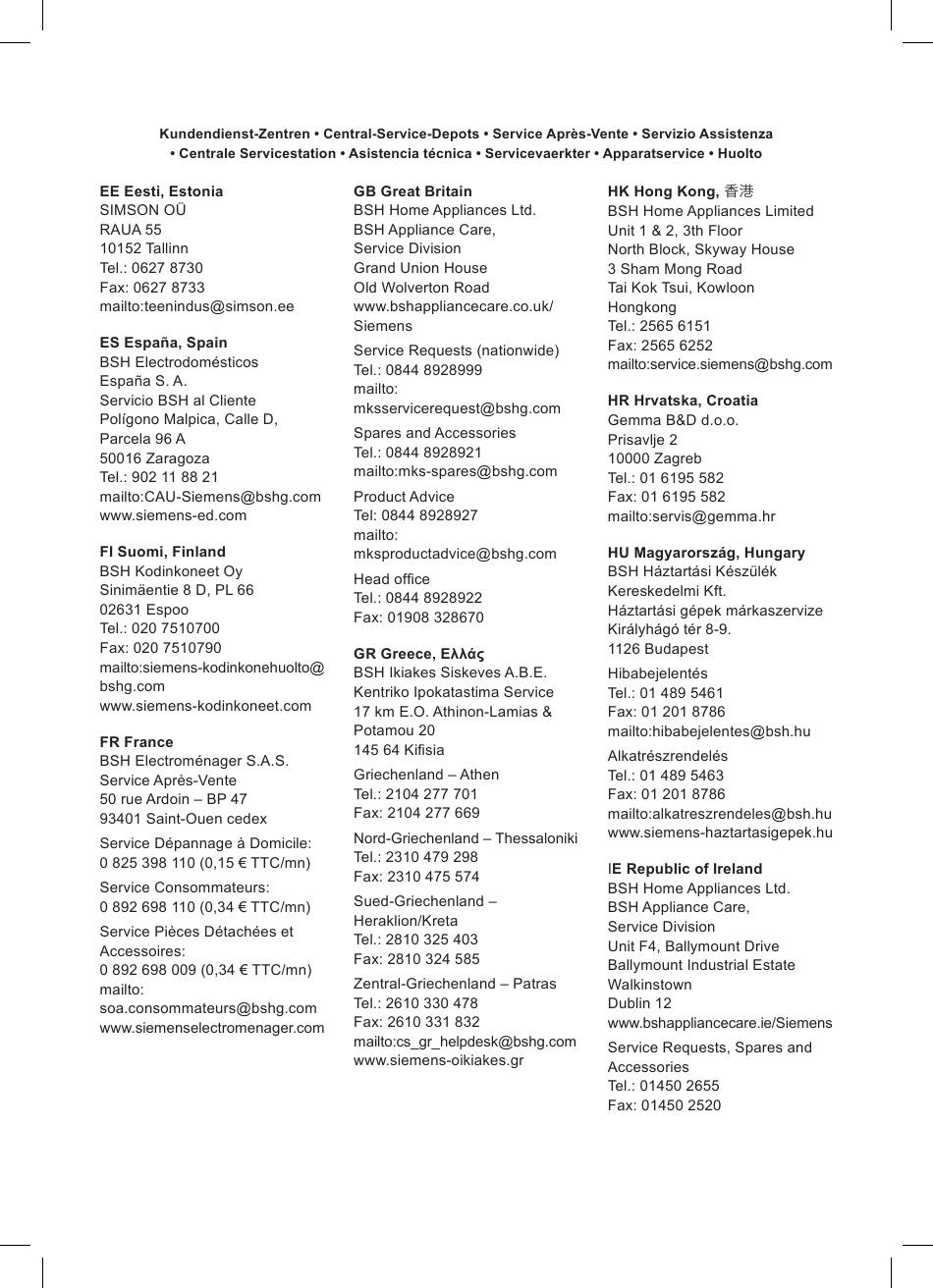 Kundendienst-Zentren • Central-Service-Depots • Service Après-Vente • Servizio Assistenza • Centrale Servicestation • Asistencia técnica • Servicevaerkter • Apparatservice • Huolto

EE Eesti, Estonia
SIMSON OÜ
RAUA 55
10152 Tallinn
Tel.: 0627 8730
Fax: 0627 8733
mailto:teenindus@simson.ee

ES España, Spain
BSH Electrodomésticos
España S. A.
Servicio BSH al Cliente
Polígono Malpica, Calle D,
Parcela 96 A
50016 Zaragoza
Tel.: 902 11 88 21
mailto:CAU-Siemens@bshg.com
www.siemens-ed.com

FI Suomi, Finland
BSH Kodinkoneet Oy
Sinimäentie 8 D, PL 66
02631 Espoo
Tel.: 020 7510700
Fax: 020 7510790
mailto:siemens-kodinkonehuolto@bshg.com
www.siemens-kodinkoneet.com

FR France
BSH Electroménager S.A.S.
Service Après-Vente
50 rue Ardoin – BP 47
93401 Saint-Ouen cedex

Service Dépannage à Domicile:
0 825 398 110 (0,15 € TTC/mn)

Service Consommateurs:
0 892 698 110 (0,34 € TTC/mn)

Service Pièces Détachées et Accessoires:
0 892 698 009 (0,34 € TTC/mn)
mailto:
soa.consommateurs@bshg.com
www.siemenselectromenager.com

GB Great Britain
BSH Home Appliances Ltd.
BSH Appliance Care,
Service Division
Grand Union House
Old Wolverton Road
www.bshappliancecare.co.uk/Siemens

Service Requests (nationwide)
Tel.: 0844 8928999
mailto:
mksservicerequest@bshg.com

Spares and Accessories
Tel.: 0844 8928921
mailto:mks-spares@bshg.com

Product Advice
Tel: 0844 8928927
mailto:
mksproductadvice@bshg.com

Head office
Tel.: 0844 8928922
Fax: 01908 328670

GR Greece, Ελλάς
BSH Ikiakes Siskeves A.B.E.
Kentriko Ipokatastima Service
17 km E.O. Athinon-Lamias & Potamou 20
145 64 Kifisia

Griechenland – Athen
Tel.: 2104 277 701
Fax: 2104 277 669

Nord-Griechenland – Thessaloniki
Tel.: 2310 479 298
Fax: 2310 475 574

Sued-Griechenland – Heraklion/Kreta
Tel.: 2810 325 403
Fax: 2810 324 585

Zentral-Griechenland – Patras
Tel.: 2610 330 478
Fax: 2610 331 832
mailto:cs_gr_helpdesk@bshg.com
www.siemens-oikiakes.gr

HK Hong Kong, 香港
BSH Home Appliances Limited
Unit 1 & 2, 3th Floor
North Block, Skyway House
3 Sham Mong Road
Tai Kok Tsui, Kowloon
Hongkong
Tel.: 2565 6151
Fax: 2565 6252
mailto:service.siemens@bshg.com

HR Hrvatska, Croatia
Gemma B&D d.o.o.
Prisavlje 2
10000 Zagreb
Tel.: 01 6195 582
Fax: 01 6195 582
mailto:servis@gemma.hr

HU Magyarország, Hungary
BSH Háztartási Készülék Kereskedelmi Kft.
Háztartási gépek márkaszervize
Királyhágó tér 8-9.
1126 Budapest

Hibabejelentés
Tel.: 01 489 5461
Fax: 01 201 8786
mailto:hibabejelentes@bsh.hu

Alkatrészrendelés
Tel.: 01 489 5463
Fax: 01 201 8786
mailto:alkatreszrendeles@bsh.hu
www.siemens-haztartasigepek.hu

IE Republic of Ireland
BSH Home Appliances Ltd.
BSH Appliance Care,
Service Division
Unit F4, Ballymount Drive
Ballymount Industrial Estate
Walkinstown
Dublin 12
www.bshappliancecare.ie/Siemens

Service Requests, Spares and Accessories
Tel.: 01450 2655
Fax: 01450 2520